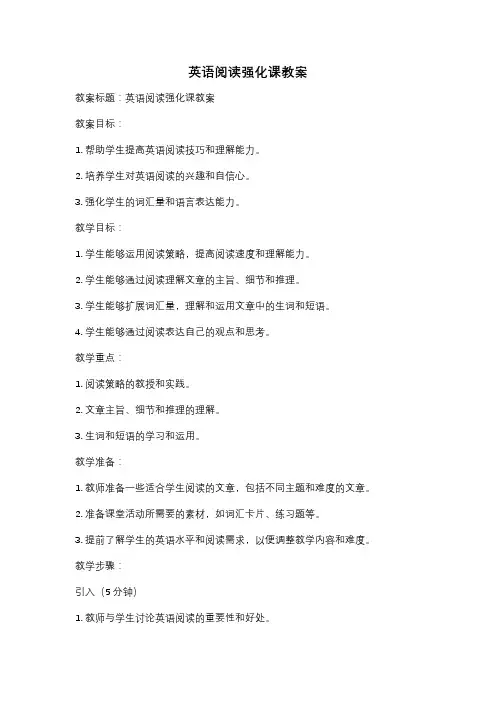 英语阅读强化课教案

教案标题：英语阅读强化课教案

教案目标：

1. 帮助学生提高英语阅读技巧和理解能力。

2. 培养学生对英语阅读的兴趣和自信心。

3. 强化学生的词汇量和语言表达能力。

教学目标：

1. 学生能够运用阅读策略，提高阅读速度和理解能力。

2. 学生能够通过阅读理解文章的主旨、细节和推理。

3. 学生能够扩展词汇量，理解和运用文章中的生词和短语。

4. 学生能够通过阅读表达自己的观点和思考。

教学重点：

1. 阅读策略的教授和实践。

2. 文章主旨、细节和推理的理解。

3. 生词和短语的学习和运用。

教学准备：

1. 教师准备一些适合学生阅读的文章，包括不同主题和难度的文章。

2. 准备课堂活动所需要的素材，如词汇卡片、练习题等。

3. 提前了解学生的英语水平和阅读需求，以便调整教学内容和难度。

教学步骤：

引入（5分钟）

1. 教师与学生讨论英语阅读的重要性和好处。